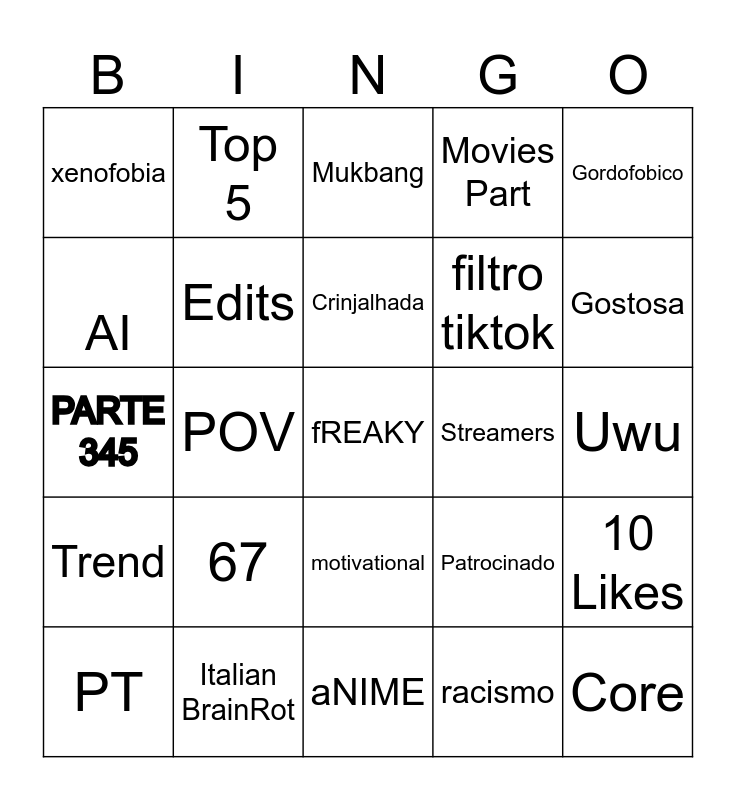 | B | I | N | G | O |
|---|---|---|---|---|
| xenofobia | Top 5 | Mukbang | Movies Part | Gordofobico |
| AI | Edits | Crinjalhada | filtro tiktok | Gostosa |
| PARTE 345 | POV | fREAKY | Streamers | Uwu |
| Trend | 67 | motivational | Patrocinado | 10 Likes |
| PT | Italian BrainRot | aNIME | racismo | Core |